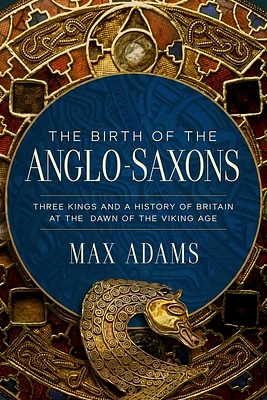 THE BIRTH OF THE
ANGLO-SAXONS

THREE KINGS AND A HISTORY OF BRITAIN AT THE DAWN OF THE VIKING AGE

MAX ADAMS